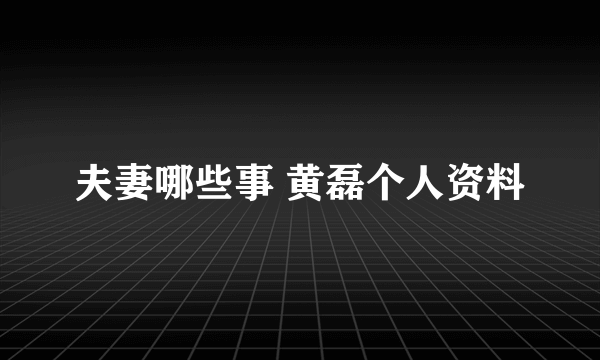 夫妻哪些事 黄磊个人资料